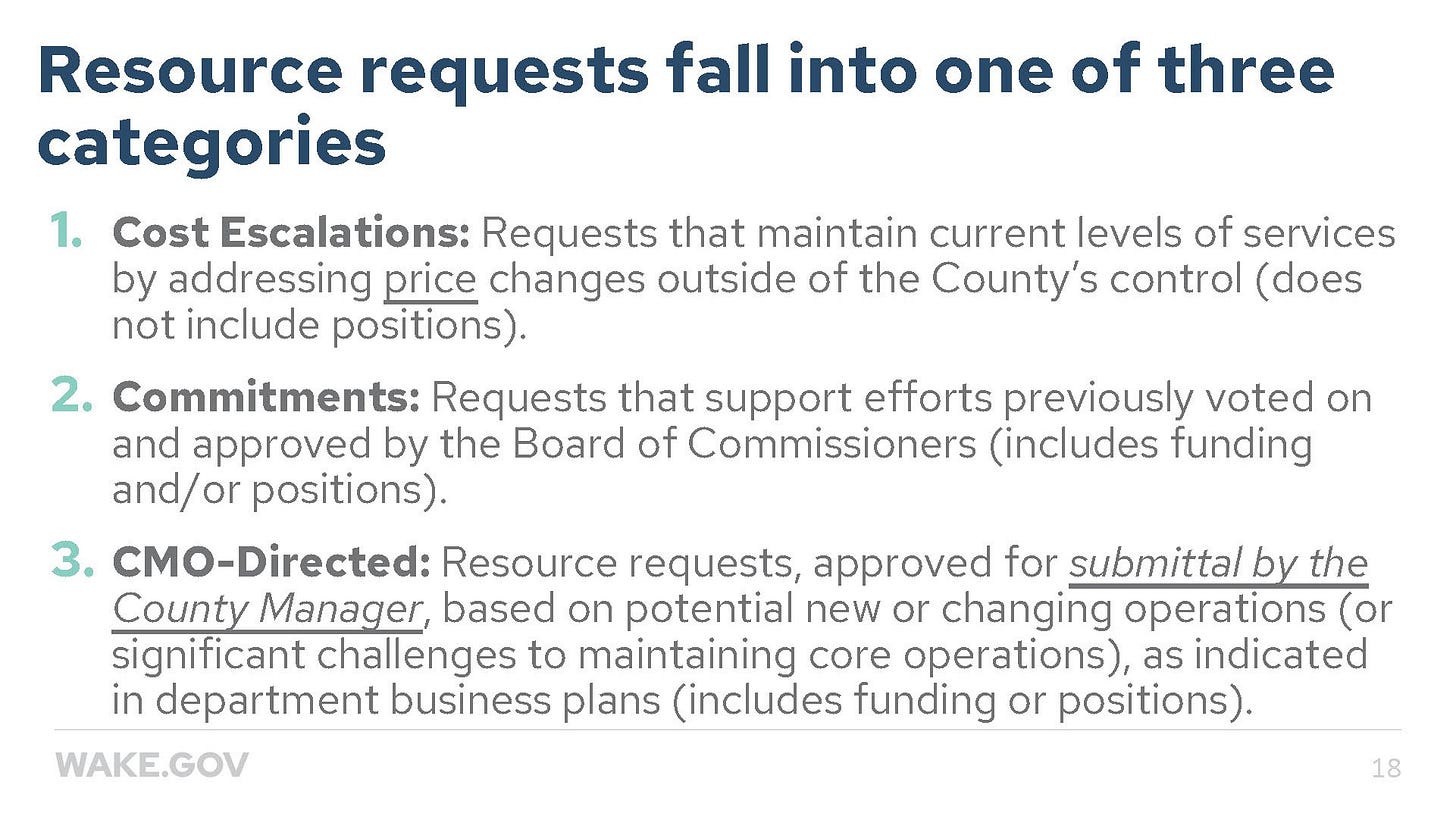 Resource requests fall into one of three categories

1. Cost Escalations: Requests that maintain current levels of services by addressing price changes outside of the County's control (does not include positions).

2. Commitments: Requests that support efforts previously voted on and approved by the Board of Commissioners (includes funding and/or positions).

3. CMO-Directed: Resource requests, approved for submittal by the County Manager, based on potential new or changing operations (or significant challenges to maintaining core operations), as indicated in department business plans (includes funding or positions).

WAKE.GOV

18